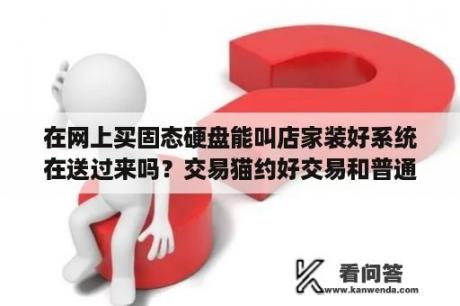 在网上买固态硬盘能叫店家装好系统在送过来吗？交易猫约好交易和普通

看问答
www.kanwenda.com